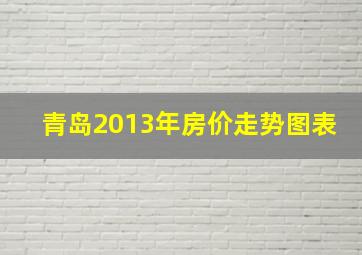 青岛2013年房价走势图表